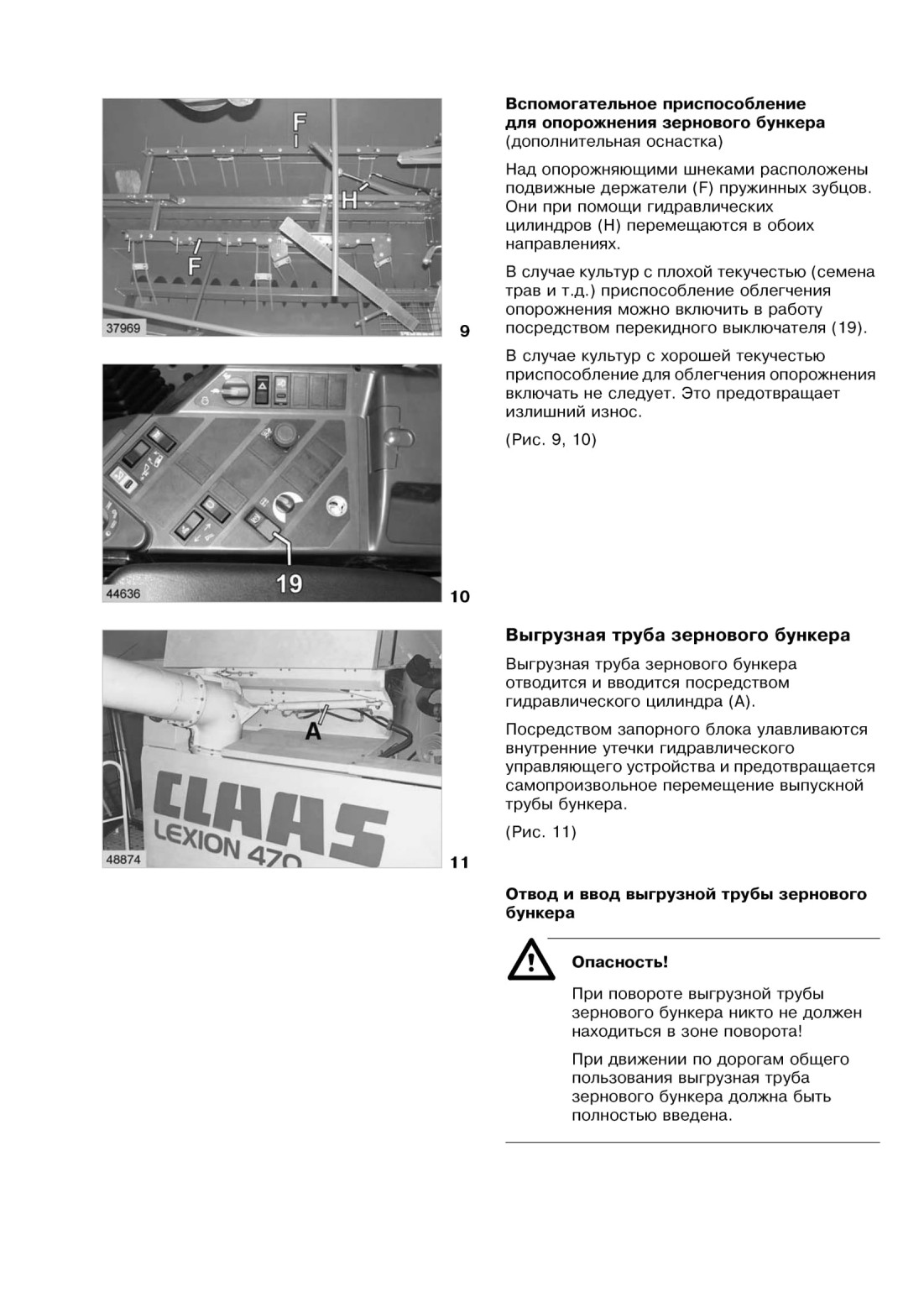 F

H

F

37969

9

19

44636

10

A

CLAAS

LEXION 470

48874

11

**Вспомогательное приспособление для опорожнения зернового бункера**
(дополнительная оснастка)

Над опорожняющими шнеками расположены подвижные держатели (F) пружинных зубцов. Они при помощи гидравлических цилиндров (H) перемещаются в обоих направлениях.

В случае культур с плохой текучестью (семена трав и т.д.) приспособление облегчения опорожнения можно включить в работу посредством перекидного выключателя (19).

В случае культур с хорошей текучестью приспособление для облегчения опорожнения включать не следует. Это предотвращает излишний износ.

(Рис. 9, 10)

**Выгрузная труба зернового бункера**

Выгрузная труба зернового бункера отводится и вводится посредством гидравлического цилиндра (A).

Посредством запорного блока улавливаются внутренние утечки гидравлического управляющего устройства и предотвращается самопроизвольное перемещение выпускной трубы бункера.

(Рис. 11)

**Отвод и ввод выгрузной трубы зернового бункера**

**Опасность!**

При повороте выгрузной трубы зернового бункера никто не должен находиться в зоне поворота!

При движении по дорогам общего пользования выгрузная труба зернового бункера должна быть полностью введена.